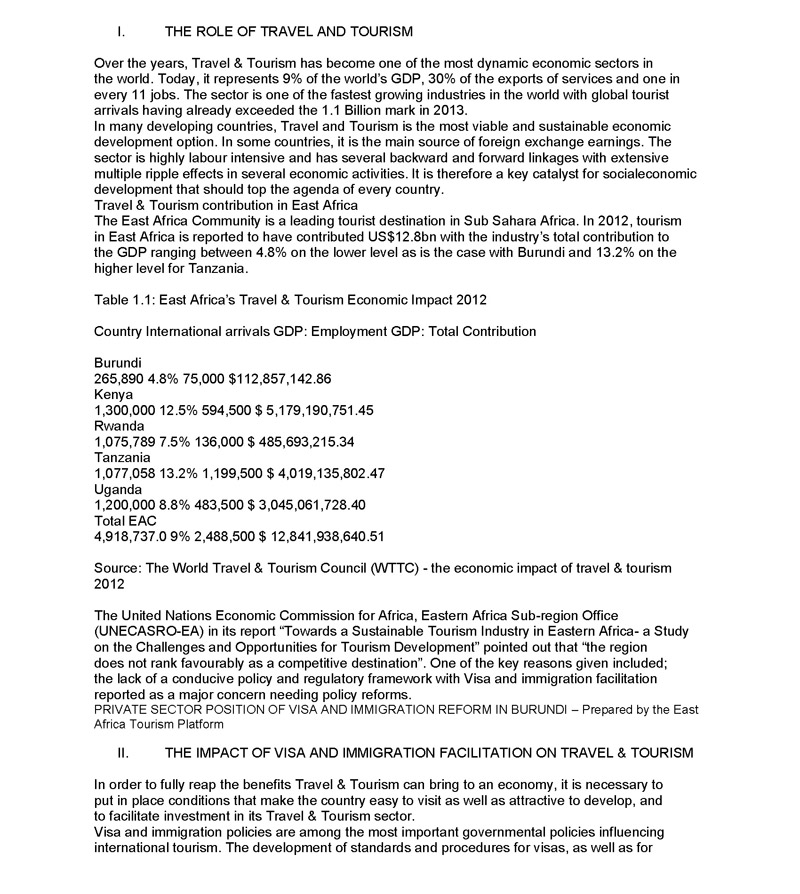 I. THE ROLE OF TRAVEL AND TOURISM

Over the years, Travel & Tourism has become one of the most dynamic economic sectors in the world. Today, it represents 9% of the world's GDP, 30% of the exports of services and one in every 11 jobs. The sector is one of the fastest growing industries in the world with global tourist arrivals having already exceeded the 1.1 Billion mark in 2013.
In many developing countries, Travel and Tourism is the most viable and sustainable economic development option. In some countries, it is the main source of foreign exchange earnings. The sector is highly labour intensive and has several backward and forward linkages with extensive multiple ripple effects in several economic activities. It is therefore a key catalyst for socialeconomic development that should top the agenda of every country.
Travel & Tourism contribution in East Africa
The East Africa Community is a leading tourist destination in Sub Sahara Africa. In 2012, tourism in East Africa is reported to have contributed US$12.8bn with the industry's total contribution to the GDP ranging between 4.8% on the lower level as is the case with Burundi and 13.2% on the higher level for Tanzania.

Table 1.1: East Africa's Travel & Tourism Economic Impact 2012

Country International arrivals GDP: Employment GDP: Total Contribution

Burundi
265,890 4.8% 75,000 $112,857,142.86
Kenya
1,300,000 12.5% 594,500 $ 5,179,190,751.45
Rwanda
1,075,789 7.5% 136,000 $ 485,693,215.34
Tanzania
1,077,058 13.2% 1,199,500 $ 4,019,135,802.47
Uganda
1,200,000 8.8% 483,500 $ 3,045,061,728.40
Total EAC
4,918,737.0 9% 2,488,500 $ 12,841,938,640.51

Source: The World Travel & Tourism Council (WTTC) - the economic impact of travel & tourism 2012

The United Nations Economic Commission for Africa, Eastern Africa Sub-region Office (UNECASRO-EA) in its report "Towards a Sustainable Tourism Industry in Eastern Africa- a Study on the Challenges and Opportunities for Tourism Development" pointed out that "the region does not rank favourably as a competitive destination". One of the key reasons given included; the lack of a conducive policy and regulatory framework with Visa and immigration facilitation reported as a major concern needing policy reforms.
PRIVATE SECTOR POSITION OF VISA AND IMMIGRATION REFORM IN BURUNDI – Prepared by the East Africa Tourism Platform

II. THE IMPACT OF VISA AND IMMIGRATION FACILITATION ON TRAVEL & TOURISM

In order to fully reap the benefits Travel & Tourism can bring to an economy, it is necessary to put in place conditions that make the country easy to visit as well as attractive to develop, and to facilitate investment in its Travel & Tourism sector.
Visa and immigration policies are among the most important governmental policies influencing international tourism. The development of standards and procedures for visas, as well as for